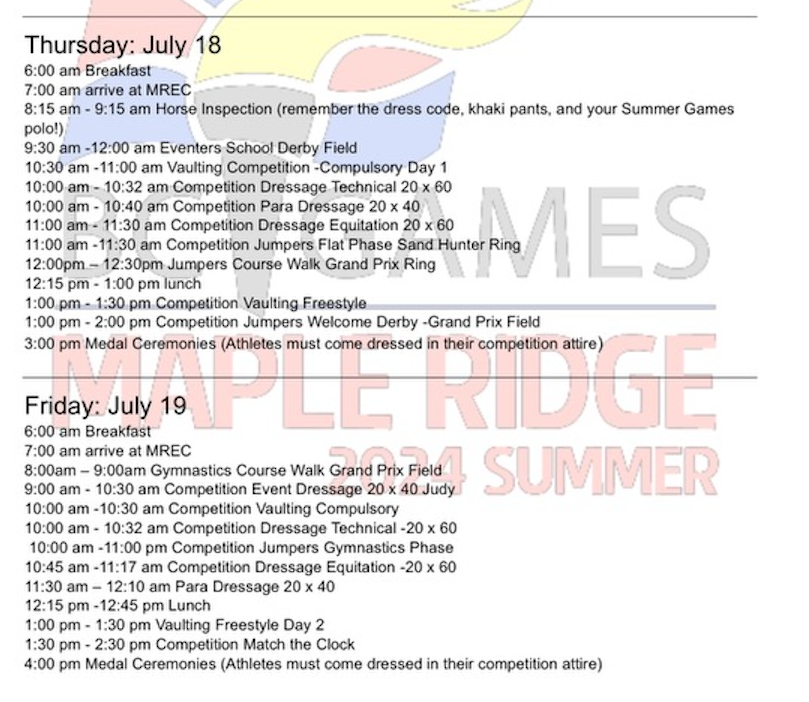 Thursday: July 18
6:00 am Breakfast
7:00 am arrive at MREC
8:15 am - 9:15 am Horse Inspection (remember the dress code, khaki pants, and your Summer Games polo!)
9:30 am -12:00 am Eventers School Derby Field
10:30 am -11:00 am Vaulting Competition -Compulsory Day 1
10:00 am - 10:32 am Competition Dressage Technical 20 x 60
10:00 am - 10:40 am Competition Para Dressage 20 x 40
11:00 am - 11:30 am Competition Dressage Equitation 20 x 60
11:00 am -11:30 am Competition Jumpers Flat Phase Sand Hunter Ring
12:00pm – 12:30pm Jumpers Course Walk Grand Prix Ring
12:15 pm - 1:00 pm lunch
1:00 pm - 1:30 pm Competition Vaulting Freestyle
1:00 pm - 2:00 pm Competition Jumpers Welcome Derby -Grand Prix Field
3:00 pm Medal Ceremonies (Athletes must come dressed in their competition attire)

Friday: July 19
6:00 am Breakfast
7:00 am arrive at MREC
8:00am – 9:00am Gymnastics Course Walk Grand Prix Field
9:00 am - 10:30 am Competition Event Dressage 20 x 40 Judy
10:00 am -10:30 am Competition Vaulting Compulsory
10:00 am - 10:32 am Competition Dressage Technical -20 x 60
10:00 am -11:00 pm Competition Jumpers Gymnastics Phase
10:45 am -11:17 am Competition Dressage Equitation -20 x 60
11:30 am – 12:10 am Para Dressage 20 x 40
12:15 pm -12:45 pm Lunch
1:00 pm - 1:30 pm Vaulting Freestyle Day 2
1:30 pm - 2:30 pm Competition Match the Clock
4:00 pm Medal Ceremonies (Athletes must come dressed in their competition attire)

BC GAMES
MAPLE RIDGE
2024 SUMMER